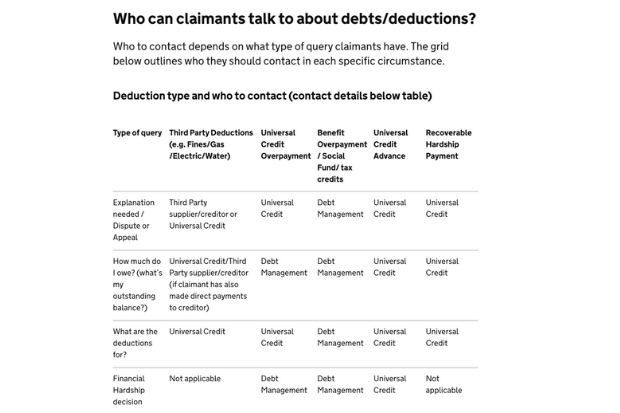 Who can claimants talk to about debts/deductions?

Who to contact depends on what type of query claimants have. The grid below outlines who they should contact in each specific circumstance.

Deduction type and who to contact (contact details below table)

| Type of query | Third Party Deductions (e.g. Fines/Gas /Electric/Water) | Universal Credit Overpayment | Benefit Overpayment / Social Fund/ tax credits | Universal Credit Advance | Recoverable Hardship Payment |
|---|---|---|---|---|---|
| Explanation needed / Dispute or Appeal | Third Party supplier/creditor or Universal Credit | Universal Credit | Debt Management | Universal Credit | Universal Credit |
| How much do I owe? (what's my outstanding balance?) | Universal Credit/Third Party supplier/creditor (if claimant has also made direct payments to creditor) | Debt Management | Debt Management | Universal Credit | Universal Credit |
| What are the deductions for? | Universal Credit | Universal Credit | Debt Management | Universal Credit | Universal Credit |
| Financial Hardship decision | Not applicable | Debt Management | Debt Management | Universal Credit | Not applicable |